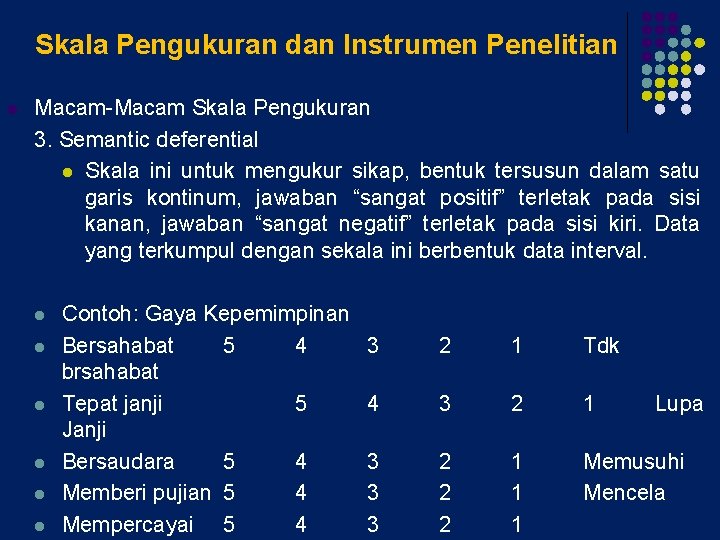 Skala Pengukuran dan Instrumen Penelitian

Macam-Macam Skala Pengukuran

3. Semantic deferential

Skala ini untuk mengukur sikap, bentuk tersusun dalam satu garis kontinum, jawaban “sangat positif” terletak pada sisi kanan, jawaban “sangat negatif” terletak pada sisi kiri. Data yang terkumpul dengan sekala ini berbentuk data interval.

Contoh: Gaya Kepemimpinan

Bersahabat 5 4 3 2 1 Tdk brsahabat

Tepat janji 5 4 3 2 1 Lupa Janji

Bersaudara 5 4 3 2 1 Memusuhi

Memberi pujian 5 4 3 2 1 Mencela

Mempercayai 5 4 3 2 1